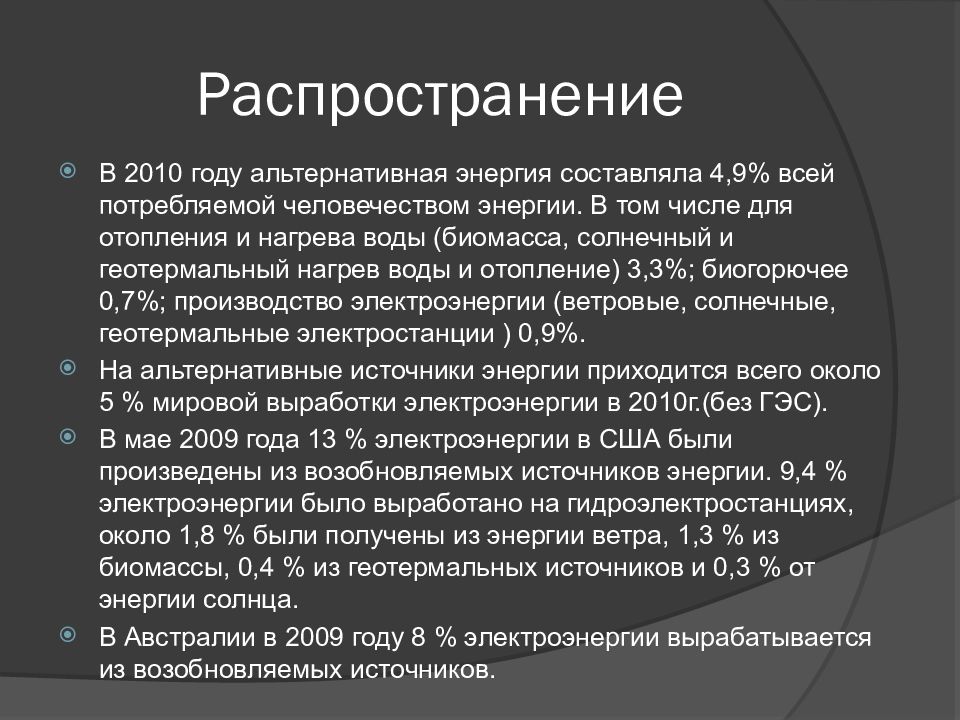 Распространение

В 2010 году альтернативная энергия составляла 4,9% всей потребляемой человечеством энергии. В том числе для отопления и нагрева воды (биомасса, солнечный и геотермальный нагрев воды и отопление) 3,3%; биогорючее 0,7%; производство электроэнергии (ветровые, солнечные, геотермальные электростанции ) 0,9%.

На альтернативные источники энергии приходится всего около 5 % мировой выработки электроэнергии в 2010г.(без ГЭС).

В мае 2009 года 13 % электроэнергии в США были произведены из возобновляемых источников энергии. 9,4 % электроэнергии было выработано на гидроэлектростанциях, около 1,8 % были получены из энергии ветра, 1,3 % из биомассы, 0,4 % из геотермальных источников и 0,3 % от энергии солнца.

В Австралии в 2009 году 8 % электроэнергии вырабатывается из возобновляемых источников.